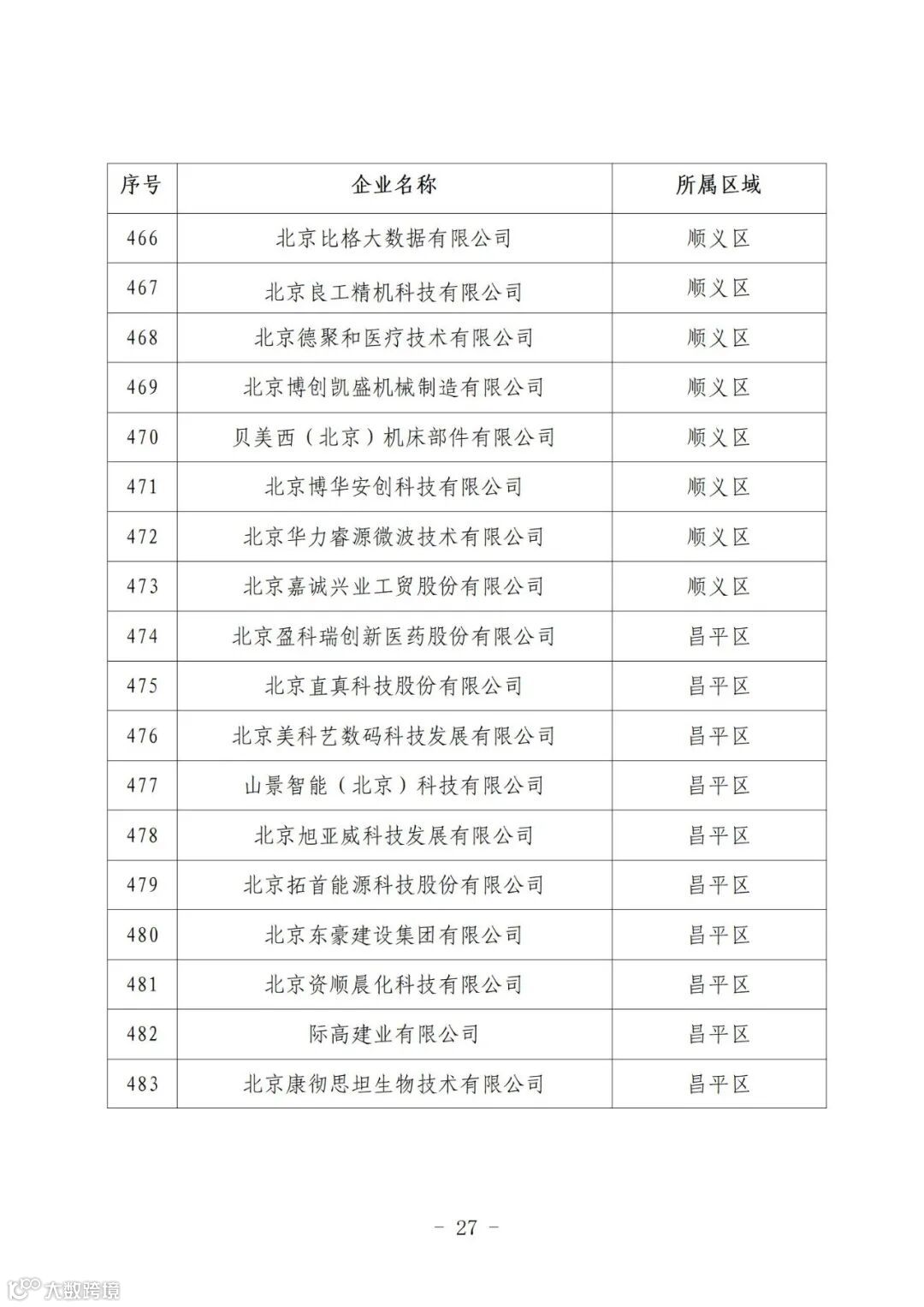 | 序号 | 企业名称 | 所属区域 |
|---|---|---|
| 466 | 北京比格大数据有限公司 | 顺义区 |
| 467 | 北京良工精机科技有限公司 | 顺义区 |
| 468 | 北京德聚和医疗技术有限公司 | 顺义区 |
| 469 | 北京博创凯盛机械制造有限公司 | 顺义区 |
| 470 | 贝美西（北京）机床部件有限公司 | 顺义区 |
| 471 | 北京博华安创科技有限公司 | 顺义区 |
| 472 | 北京华力睿源微波技术有限公司 | 顺义区 |
| 473 | 北京嘉诚兴业工贸股份有限公司 | 顺义区 |
| 474 | 北京盈科瑞创新医药股份有限公司 | 昌平区 |
| 475 | 北京直真科技股份有限公司 | 昌平区 |
| 476 | 北京美科艺数码科技发展有限公司 | 昌平区 |
| 477 | 山景智能（北京）科技有限公司 | 昌平区 |
| 478 | 北京旭亚威科技发展有限公司 | 昌平区 |
| 479 | 北京拓首能源科技股份有限公司 | 昌平区 |
| 480 | 北京东豪建设集团有限公司 | 昌平区 |
| 481 | 北京资顺晨化科技有限公司 | 昌平区 |
| 482 | 际高建业有限公司 | 昌平区 |
| 483 | 北京康彻思坦生物技术有限公司 | 昌平区 |

- 27 -

大数跨境